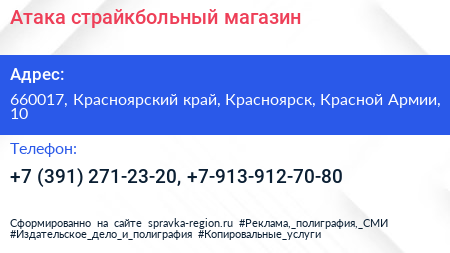 Атака страйкбольный магазин

Адрес:

660017, Красноярский край, Красноярск, Красной Армии, 10

Телефон:

+7 (391) 271-23-20, +7-913-912-70-80

Сформированно на сайте spravka-region.ru #Реклама,_полиграфия,_СМИ #Издательское_дело_и_полиграфия #Копировальные_услуги